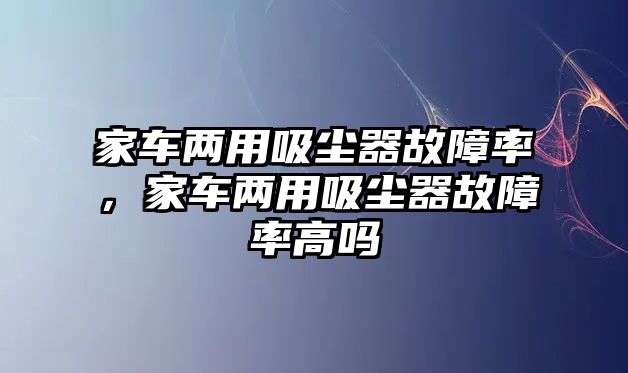 家车两用吸尘器故障率，家车两用吸尘器故障率高吗